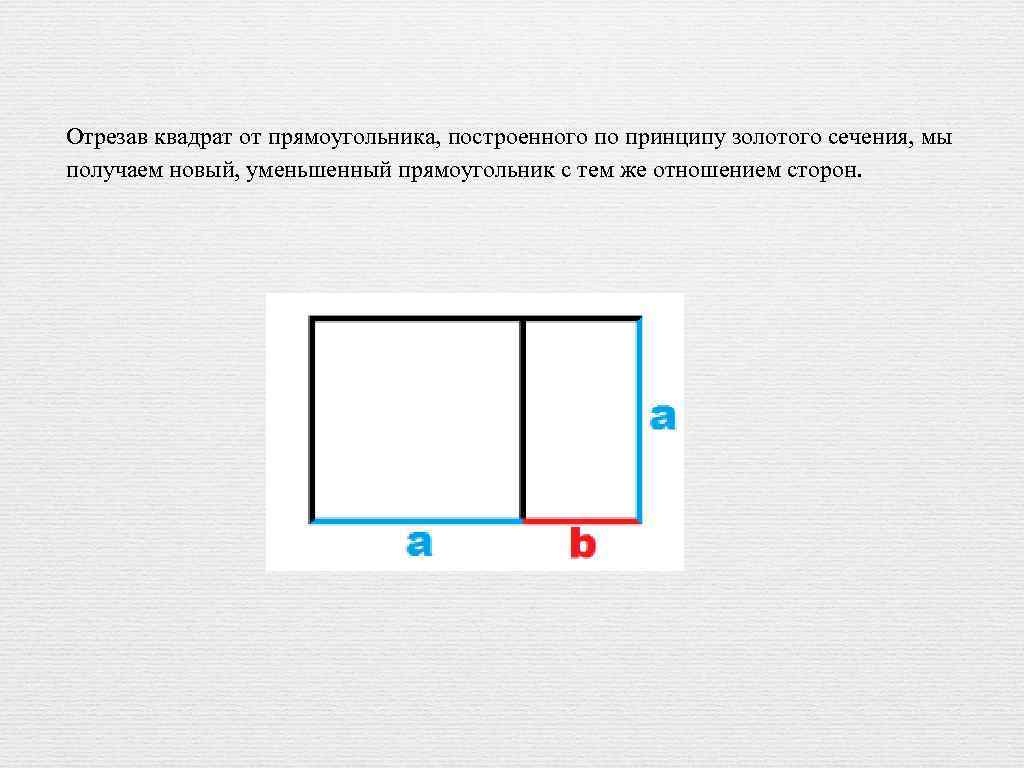 Отрезав квадрат от прямоугольника, построенного по принципу золотого сечения, мы получаем новый, уменьшенный прямоугольник с тем же отношением сторон.

a

a

b